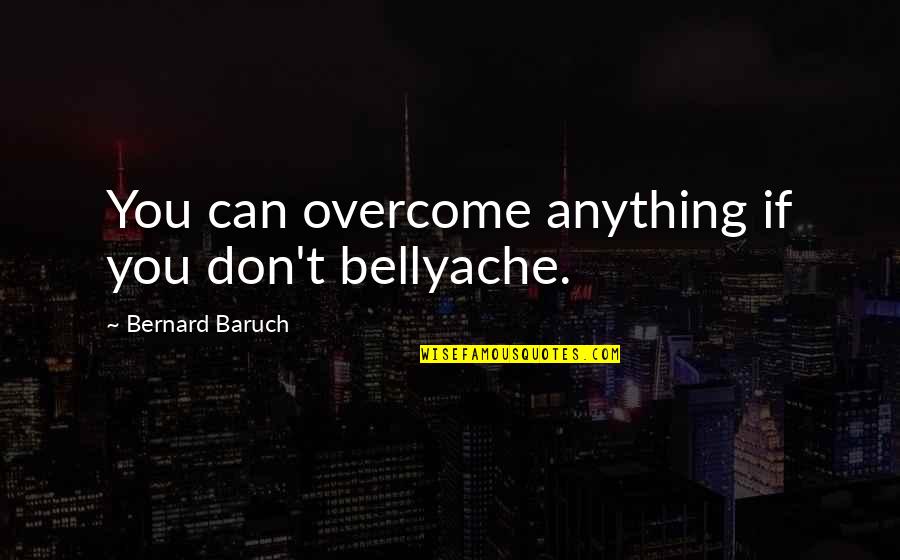 You can overcome anything if you don't bellyache.

~ Bernard Baruch

WISEFAMOUSQUOTES.COM